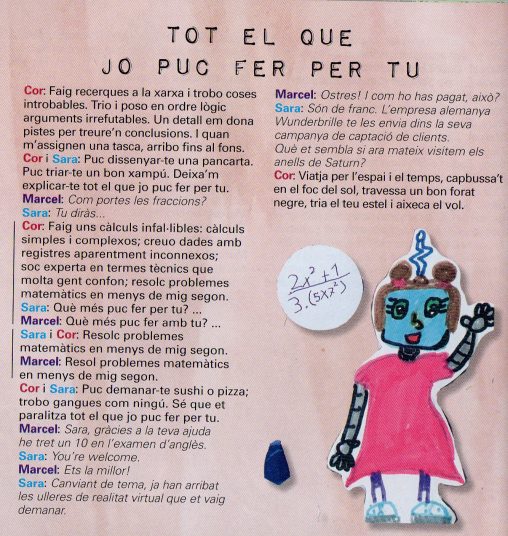 TOT EL QUE
JO PUC FER PER TU

Cor: Faig recerques a la xarxa i trobo coses introbables. Trio i poso en ordre lògic arguments irrefutables. Un detall em dona pistes per treure'n conclusions. I quan m'assignen una tasca, arribo fins al fons.

Cor i Sara: Puc dissenyar-te una pancarta. Puc triar-te un bon xampú. Deixa'm explicar-te tot el que jo puc fer per tu.

Marcel: Com portes les fraccions?

Sara: Tu diràs...

Cor: Faig uns càlculs infal·libles: càlculs simples i complexos; creuo dades amb registres aparentment inconnexos; soc experta en termes tècnics que molta gent confon; resolc problemes matemàtics en menys de mig segon.

Sara: Què més puc fer per tu? ...

Marcel: Què més puc fer amb tu? ...

Sara i Cor: Resolc problemes matemàtics en menys de mig segon.

Marcel: Resol problemes matemàtics en menys de mig segon.

Cor i Sara: Puc demanar-te sushi o pizza; trobo gangues com ningú. Sé que et paralitza tot el que jo puc fer per tu.

Marcel: Sara, gràcies a la teva ajuda he tret un 10 en l'examen d'anglès.

Sara: You're welcome.

Marcel: Ets la millor!

Sara: Canviant de tema, ja han arribat les ulleres de realitat virtual que et vaig demanar.

Marcel: Ostres! I com ho has pagat, això?

Sara: Són de franc. L'empresa alemanya Wunderbrille te les envia dins la seva campanya de captació de clients. Què et sembla si ara mateix visitem els anells de Saturn?

Cor: Viatja per l'espai i el temps, capbussa't en el foc del sol, travessa un bon forat negre, tria el teu estel i aixeca el vol.

$\frac{2x^2+1}{3.(5x7^2)}$